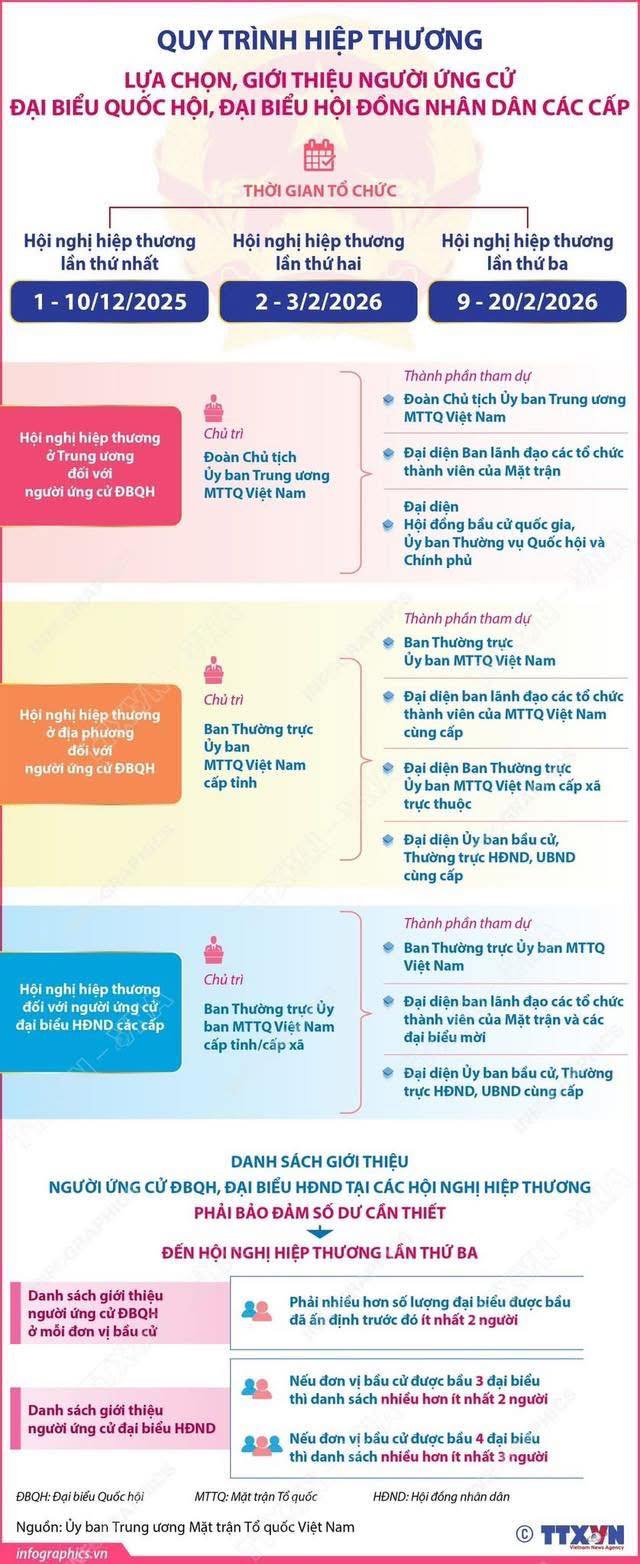 QUY TRÌNH HIỆP THƯƠNG

LỰA CHỌN, GIỚI THIỆU NGƯỜI ỨNG CỬ ĐẠI BIỂU QUỐC HỘI, ĐẠI BIỂU HỘI ĐỒNG NHÂN DÂN CÁC CẤP

THỜI GIAN TỔ CHỨC

Hội nghị hiệp thương lần thứ nhất
1 - 10/12/2025

Hội nghị hiệp thương lần thứ hai
2 - 3/2/2026

Hội nghị hiệp thương lần thứ ba
9 - 20/2/2026

Hội nghị hiệp thương ở Trung ương đối với người ứng cử ĐBQH

Chủ trì
Đoàn Chủ tịch Ủy ban Trung ương MTTQ Việt Nam

Thành phần tham dự
Đoàn Chủ tịch Ủy ban Trung ương MTTQ Việt Nam
Đại diện Ban lãnh đạo các tổ chức thành viên của Mặt trận
Đại diện Hội đồng bầu cử quốc gia, Ủy ban Thường vụ Quốc hội và Chính phủ

Hội nghị hiệp thương ở địa phương đối với người ứng cử ĐBQH

Chủ trì
Ban Thường trực Ủy ban MTTQ Việt Nam cấp tỉnh

Thành phần tham dự
Ban Thường trực Ủy ban MTTQ Việt Nam
Đại diện ban lãnh đạo các tổ chức thành viên của MTTQ Việt Nam cùng cấp
Đại diện Ban Thường trực Ủy ban MTTQ Việt Nam cấp xã trực thuộc
Đại diện Ủy ban bầu cử, Thường trực HĐND, UBND cùng cấp

Hội nghị hiệp thương đối với người ứng cử đại biểu HĐND các cấp

Chủ trì
Ban Thường trực Ủy ban MTTQ Việt Nam cấp tỉnh/cấp xã

Thành phần tham dự
Ban Thường trực Ủy ban MTTQ Việt Nam
Đại diện ban lãnh đạo các tổ chức thành viên của Mặt trận và các đại biểu mời
Đại diện Ủy ban bầu cử, Thường trực HĐND, UBND cùng cấp

DANH SÁCH GIỚI THIỆU NGƯỜI ỨNG CỬ ĐBQH, ĐẠI BIỂU HĐND TẠI CÁC HỘI NGHỊ HIỆP THƯƠNG PHẢI BẢO ĐẢM SỐ DƯ CẦN THIẾT

ĐẾN HỘI NGHỊ HIỆP THƯƠNG LẦN THỨ BA

Danh sách giới thiệu người ứng cử ĐBQH ở mỗi đơn vị bầu cử
Phải nhiều hơn số lượng đại biểu được bầu đã ấn định trước đó ít nhất 2 người

Danh sách giới thiệu người ứng cử đại biểu HĐND
Nếu đơn vị bầu cử được bầu 3 đại biểu thì danh sách nhiều hơn ít nhất 2 người
Nếu đơn vị bầu cử được bầu 4 đại biểu thì danh sách nhiều hơn ít nhất 3 người

ĐBQH: Đại biểu Quốc hội
MTTQ: Mặt trận Tổ quốc
HĐND: Hội đồng nhân dân

Nguồn: Ủy ban Trung ương Mặt trận Tổ quốc Việt Nam

© TTXVN
Vietnam News Agency

infographics.vn